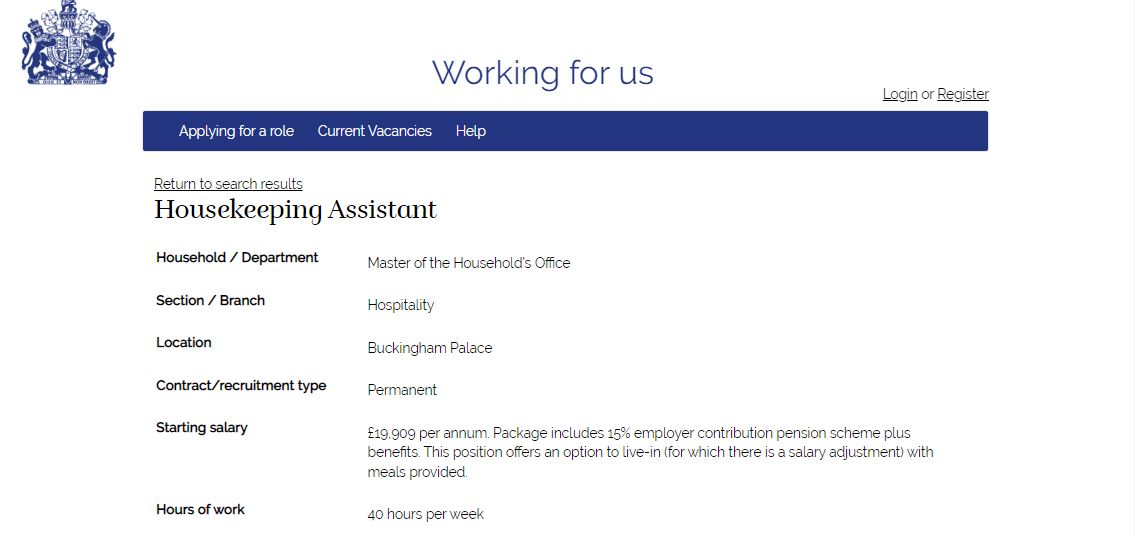 Working for us

Login or Register

Applying for a role Current Vacancies Help

Return to search results

Housekeeping Assistant

| | |
|---|---|
| Household / Department | Master of the Household's Office |
| Section / Branch | Hospitality |
| Location | Buckingham Palace |
| Contract/recruitment type | Permanent |
| Starting salary | £19,909 per annum. Package includes 15% employer contribution pension scheme plus benefits. This position offers an option to live-in (for which there is a salary adjustment) with meals provided. |
| Hours of work | 40 hours per week |